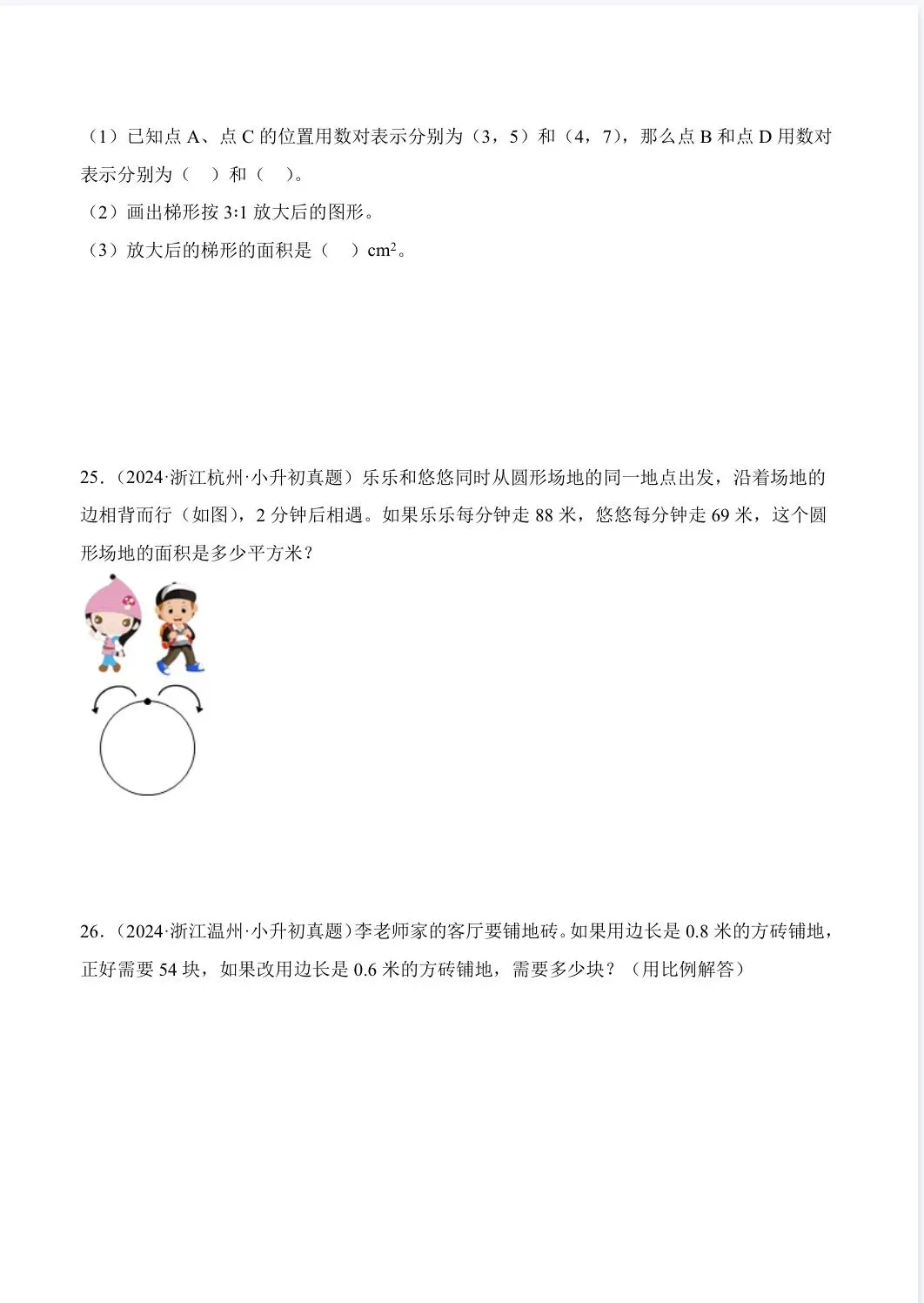 （1）已知点 A、点 C 的位置用数对表示分别为（3，5）和（4，7），那么点 B 和点 D 用数对表示分别为（　）和（　）。
（2）画出梯形按 3:1 放大后的图形。
（3）放大后的梯形的面积是（　）$cm^2$。

25．（2024·浙江杭州·小升初真题）乐乐和悠悠同时从圆形场地的同一地点出发，沿着场地的边相背而行（如图），2 分钟后相遇。如果乐乐每分钟走 88 米，悠悠每分钟走 69 米，这个圆形场地的面积是多少平方米？

26．（2024·浙江温州·小升初真题）李老师家的客厅要铺地砖。如果用边长是 0.8 米的方砖铺地，正好需要 54 块，如果改用边长是 0.6 米的方砖铺地，需要多少块？（用比例解答）